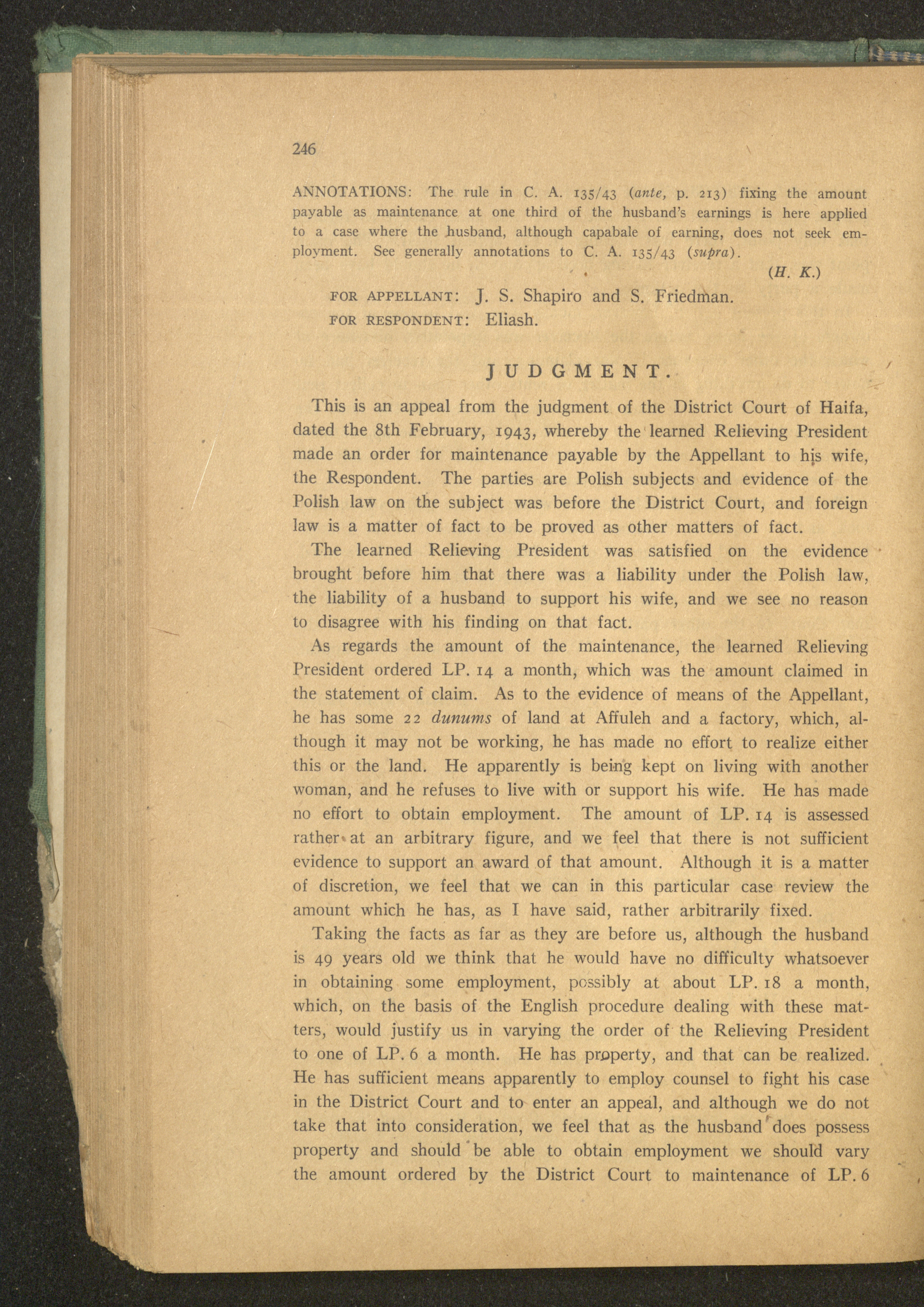 246

ANNOTATIONS: The rule in C. A. 135/43 (ante, p. 213) fixing the amount payable as maintenance at one third of the husband's earnings is here applied to a case where the husband, although capabale of earning, does not seek employment. See generally annotations to C. A. 135/43 (supra).

(H. K.)

FOR APPELLANT: J. S. Shapiro and S. Friedman.
FOR RESPONDENT: Eliash.

JUDGMENT.

This is an appeal from the judgment of the District Court of Haifa, dated the 8th February, 1943, whereby the learned Relieving President made an order for maintenance payable by the Appellant to his wife, the Respondent. The parties are Polish subjects and evidence of the Polish law on the subject was before the District Court, and foreign law is a matter of fact to be proved as other matters of fact.

The learned Relieving President was satisfied on the evidence brought before him that there was a liability under the Polish law, the liability of a husband to support his wife, and we see no reason to disagree with his finding on that fact.

As regards the amount of the maintenance, the learned Relieving President ordered LP. 14 a month, which was the amount claimed in the statement of claim. As to the evidence of means of the Appellant, he has some 22 dunums of land at Affuleh and a factory, which, although it may not be working, he has made no effort to realize either this or the land. He apparently is being kept on living with another woman, and he refuses to live with or support his wife. He has made no effort to obtain employment. The amount of LP. 14 is assessed rather at an arbitrary figure, and we feel that there is not sufficient evidence to support an award of that amount. Although it is a matter of discretion, we feel that we can in this particular case review the amount which he has, as I have said, rather arbitrarily fixed.

Taking the facts as far as they are before us, although the husband is 49 years old we think that he would have no difficulty whatsoever in obtaining some employment, possibly at about LP. 18 a month, which, on the basis of the English procedure dealing with these matters, would justify us in varying the order of the Relieving President to one of LP. 6 a month. He has property, and that can be realized. He has sufficient means apparently to employ counsel to fight his case in the District Court and to enter an appeal, and although we do not take that into consideration, we feel that as the husband does possess property and should be able to obtain employment we should vary the amount ordered by the District Court to maintenance of LP. 6